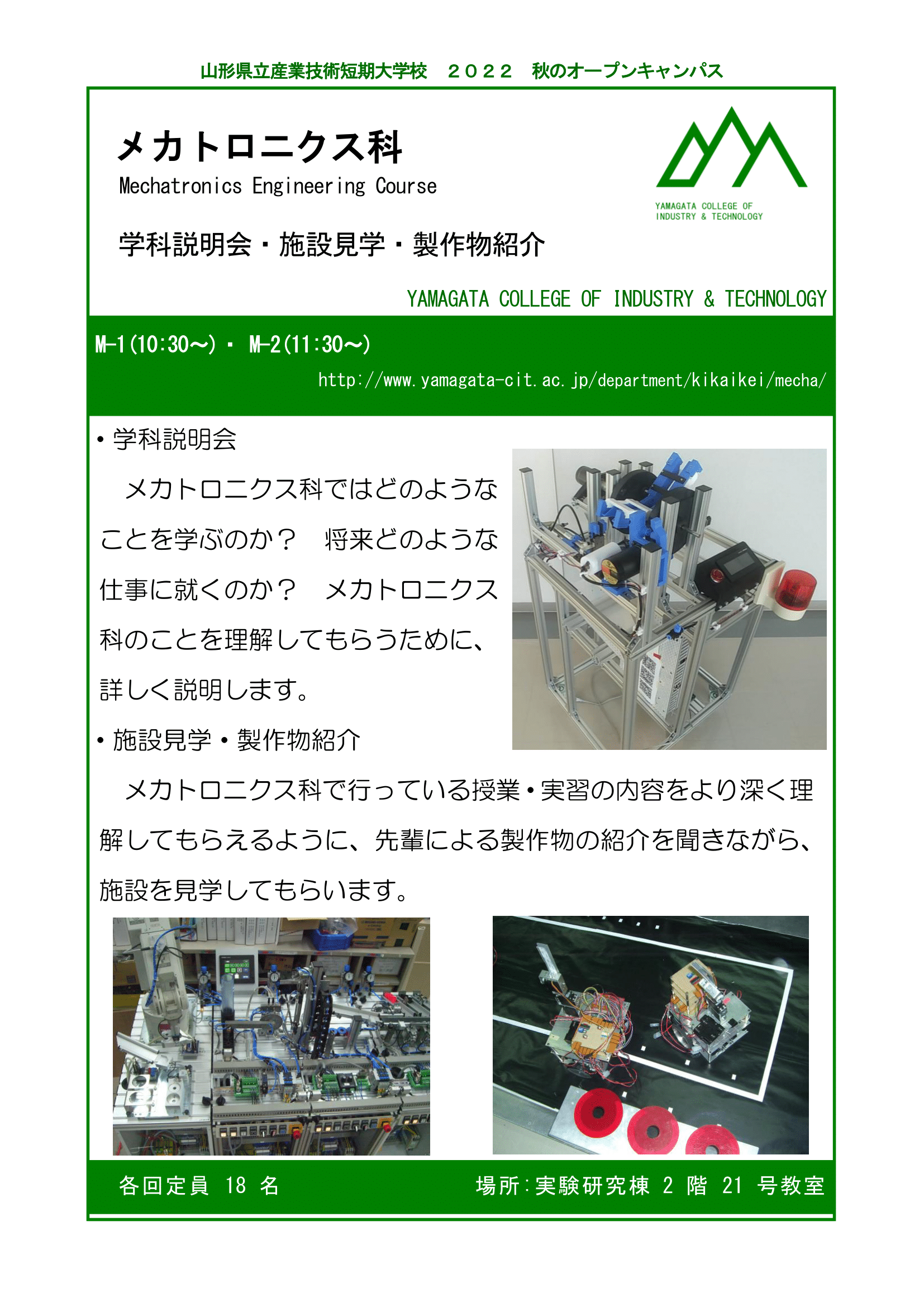 山形県立産業技術短期大学校　２０２２　秋のオープンキャンパス

メカトロニクス科
Mechatronics Engineering Course

YAMAGATA COLLEGE OF INDUSTRY & TECHNOLOGY

学科説明会・施設見学・製作物紹介

YAMAGATA COLLEGE OF INDUSTRY & TECHNOLOGY

M-1(10:30~)・ M-2(11:30~)

http://www.yamagata-cit.ac.jp/department/kikaikei/mecha/

• 学科説明会

メカトロニクス科ではどのようなことを学ぶのか？　将来どのような仕事に就くのか？　メカトロニクス科のことを理解してもらうために、詳しく説明します。

• 施設見学・製作物紹介

メカトロニクス科で行っている授業・実習の内容をより深く理解してもらえるように、先輩による製作物の紹介を聞きながら、施設を見学してもらいます。

各回定員 18 名

場所：実験研究棟 2 階 21 号教室